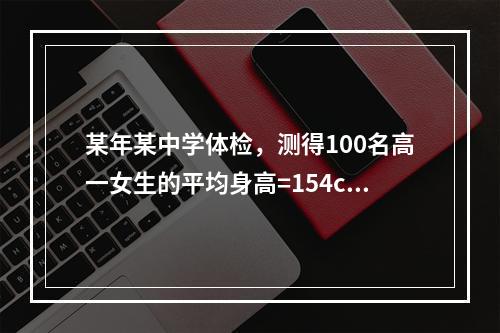 某年某中学体检，测得100名高一女生的平均身高=154c...